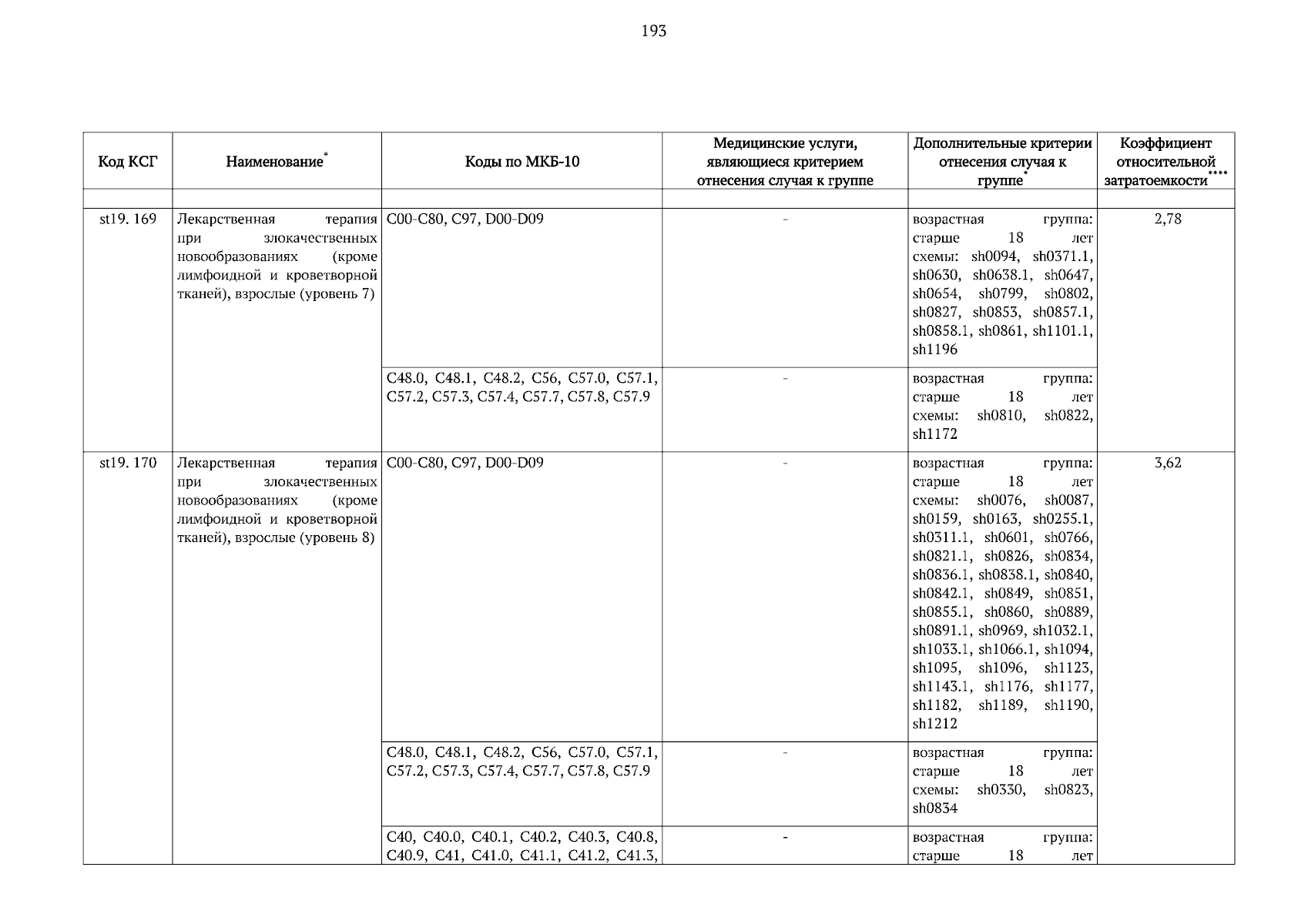 193

| Код КСГ | Наименование* | Коды по МКБ-10 | Медицинские услуги, являющиеся критерием отнесения случая к группе | Дополнительные критерии отнесения случая к группе* | Коэффициент относительной затратоемкости**** |
|---|---|---|---|---|---|
| | | | | | |
| st19. 169 | Лекарственная терапия при злокачественных новообразованиях (кроме лимфоидной и кроветворной тканей), взрослые (уровень 7) | C00-C80, C97, D00-D09 | - | возрастная группа: старше 18 лет схемы: sh0094, sh0371.1, sh0630, sh0638.1, sh0647, sh0654, sh0799, sh0802, sh0827, sh0853, sh0857.1, sh0858.1, sh0861, sh1101.1, sh1196 | 2,78 |
| | | C48.0, C48.1, C48.2, C56, C57.0, C57.1, C57.2, C57.3, C57.4, C57.7, C57.8, C57.9 | - | возрастная группа: старше 18 лет схемы: sh0810, sh0822, sh1172 | |
| st19. 170 | Лекарственная терапия при злокачественных новообразованиях (кроме лимфоидной и кроветворной тканей), взрослые (уровень 8) | C00-C80, C97, D00-D09 | - | возрастная группа: старше 18 лет схемы: sh0076, sh0087, sh0159, sh0163, sh0255.1, sh0311.1, sh0601, sh0766, sh0821.1, sh0826, sh0834, sh0836.1, sh0838.1, sh0840, sh0842.1, sh0849, sh0851, sh0855.1, sh0860, sh0889, sh0891.1, sh0969, sh1032.1, sh1033.1, sh1066.1, sh1094, sh1095, sh1096, sh1123, sh1143.1, sh1176, sh1177, sh1182, sh1189, sh1190, sh1212 | 3,62 |
| | | C48.0, C48.1, C48.2, C56, C57.0, C57.1, C57.2, C57.3, C57.4, C57.7, C57.8, C57.9 | - | возрастная группа: старше 18 лет схемы: sh0330, sh0823, sh0834 | |
| | | C40, C40.0, C40.1, C40.2, C40.3, C40.8, C40.9, C41, C41.0, C41.1, C41.2, C41.3, | - | возрастная группа: старше 18 лет | |